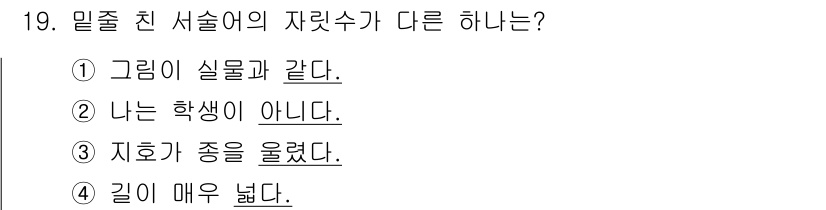 19. 밑줄 친 서술어의 자릿수가 다른 하나는?

① 그림이 실물과 같다.

② 나는 학생이 아니다.

③ 지호가 종을 울렸다.

④ 길이 매우 넓다.